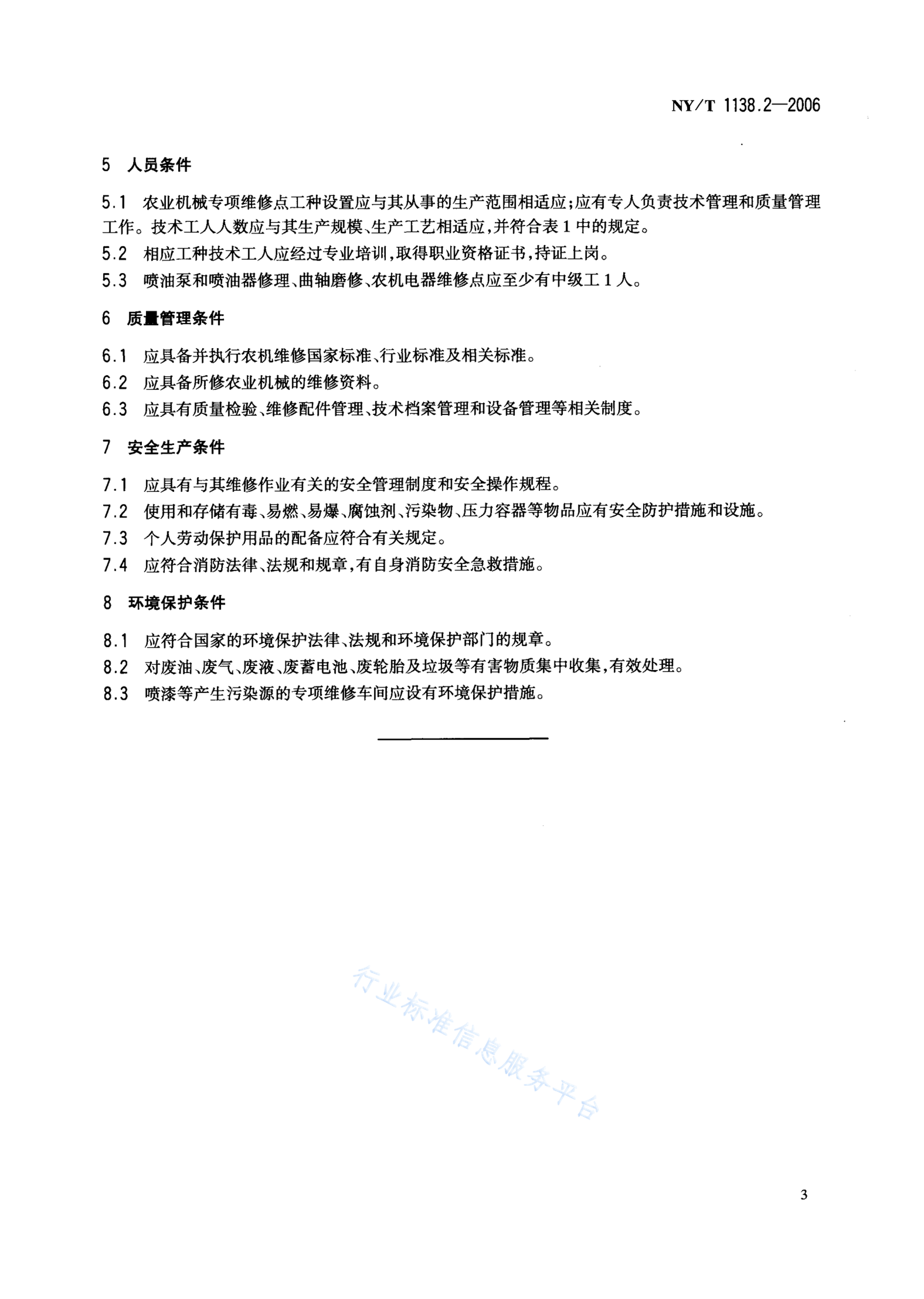 NY/T 1138.2—2006

5 人员条件

5.1 农业机械专项维修点工种设置应与其从事的生产范围相适应;应有专人负责技术管理和质量管理工作。技术工人人数应与其生产规模、生产工艺相适应,并符合表1中的规定。

5.2 相应工种技术工人应经过专业培训,取得职业资格证书,持证上岗。

5.3 喷油泵和喷油器修理、曲轴磨修、农机电器维修点应至少有中级工1人。

6 质量管理条件

6.1 应具备并执行农机维修国家标准、行业标准及相关标准。

6.2 应具备所修农业机械的维修资料。

6.3 应具有质量检验、维修配件管理、技术档案管理和设备管理等相关制度。

7 安全生产条件

7.1 应具有与其维修作业有关的安全管理制度和安全操作规程。

7.2 使用和存储有毒、易燃、易爆、腐蚀剂、污染物、压力容器等物品应有安全防护措施和设施。

7.3 个人劳动保护用品的配备应符合有关规定。

7.4 应符合消防法律、法规和规章,有自身消防安全急救措施。

8 环境保护条件

8.1 应符合国家的环境保护法律、法规和环境保护部门的规章。

8.2 对废油、废气、废液、废蓄电池、废轮胎及垃圾等有害物质集中收集,有效处理。

8.3 喷漆等产生污染源的专项维修车间应设有环境保护措施。

行业标准信息服务平台

3